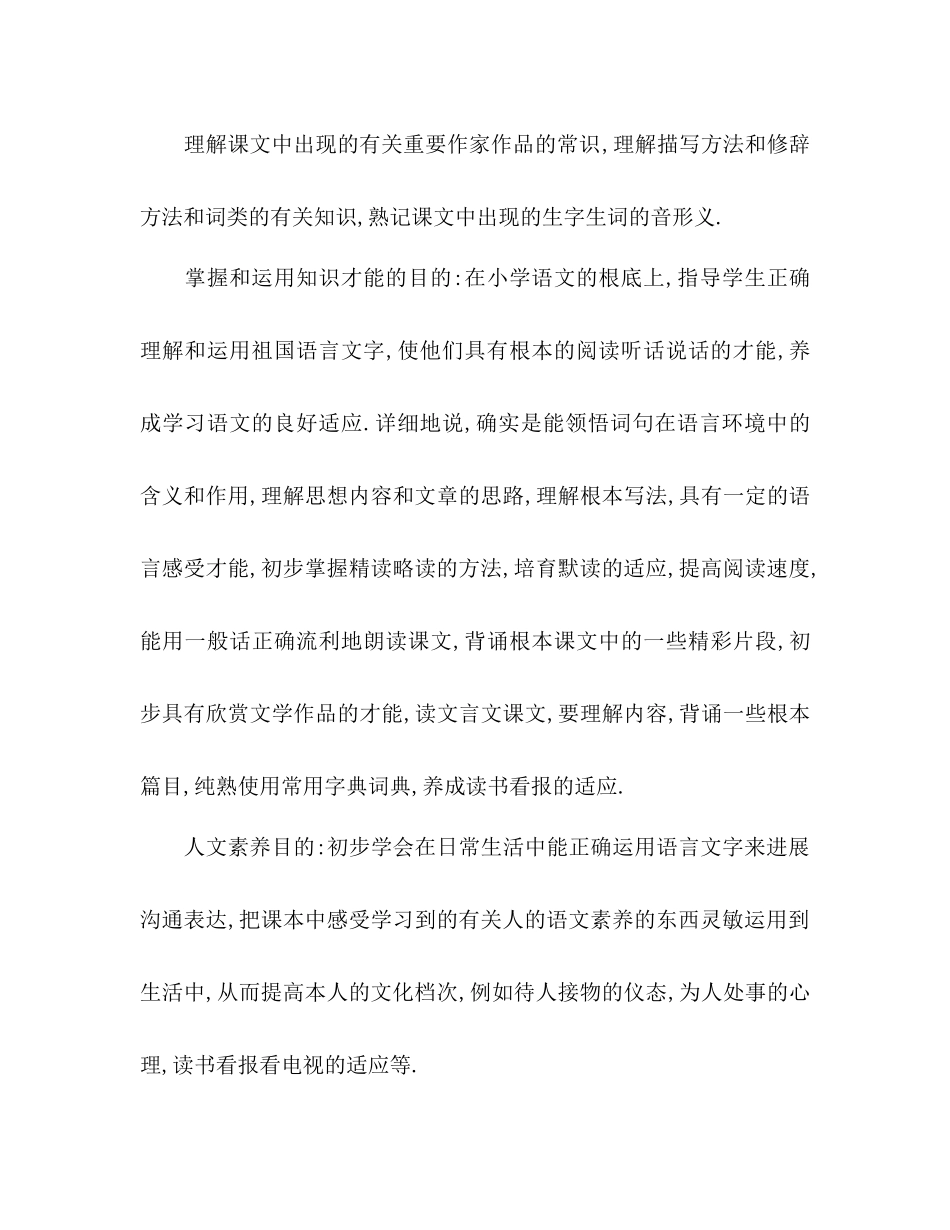 理解课文中出现的有关重要作家作品的常识,理解描写方法和修辞方法和词类的有关知识,熟记课文中出现的生字生词的音形义.

掌握和运用知识才能的目的:在小学语文的根底上,指导学生正确理解和运用祖国语言文字,使他们具有根本的阅读听话说话的才能,养成学习语文的良好适应.详细地说,确实是能领悟词句在语言环境中的含义和作用,理解思想内容和文章的思路,理解根本写法,具有一定的语言感受才能,初步掌握精读略读的方法,培育默读的适应,提高阅读速度,能用一般话正确流利地朗读课文,背诵根本课文中的一些精彩片段,初步具有欣赏文学作品的才能,读文言文课文,要理解内容,背诵一些根本篇目,纯熟使用常用字典词典,养成读书看报的适应.

人文素养目的:初步学会在日常生活中能正确运用语言文字来进展沟通表达,把课本中感受学习到的有关人的语文素养的东西灵敏运用到生活中,从而提高本人的文化档次,例如待人接物的仪态,为人处事的心理,读书看报看电视的适应等.